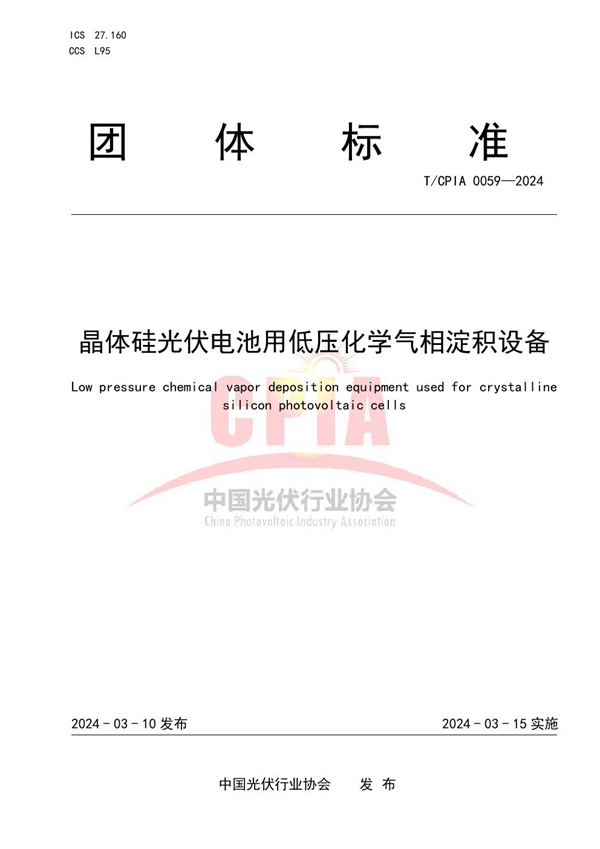 ICS 27.160
CCS L95

团 体 标 准

T/CPIA 0059—2024

晶体硅光伏电池用低压化学气相淀积设备

Low pressure chemical vapor deposition equipment used for crystalline silicon photovoltaic cells

CPIA
中国光伏行业协会
China Photovoltaic Industry Association

2024 - 03 - 10 发布

2024 - 03 - 15 实施

中国光伏行业协会 发 布